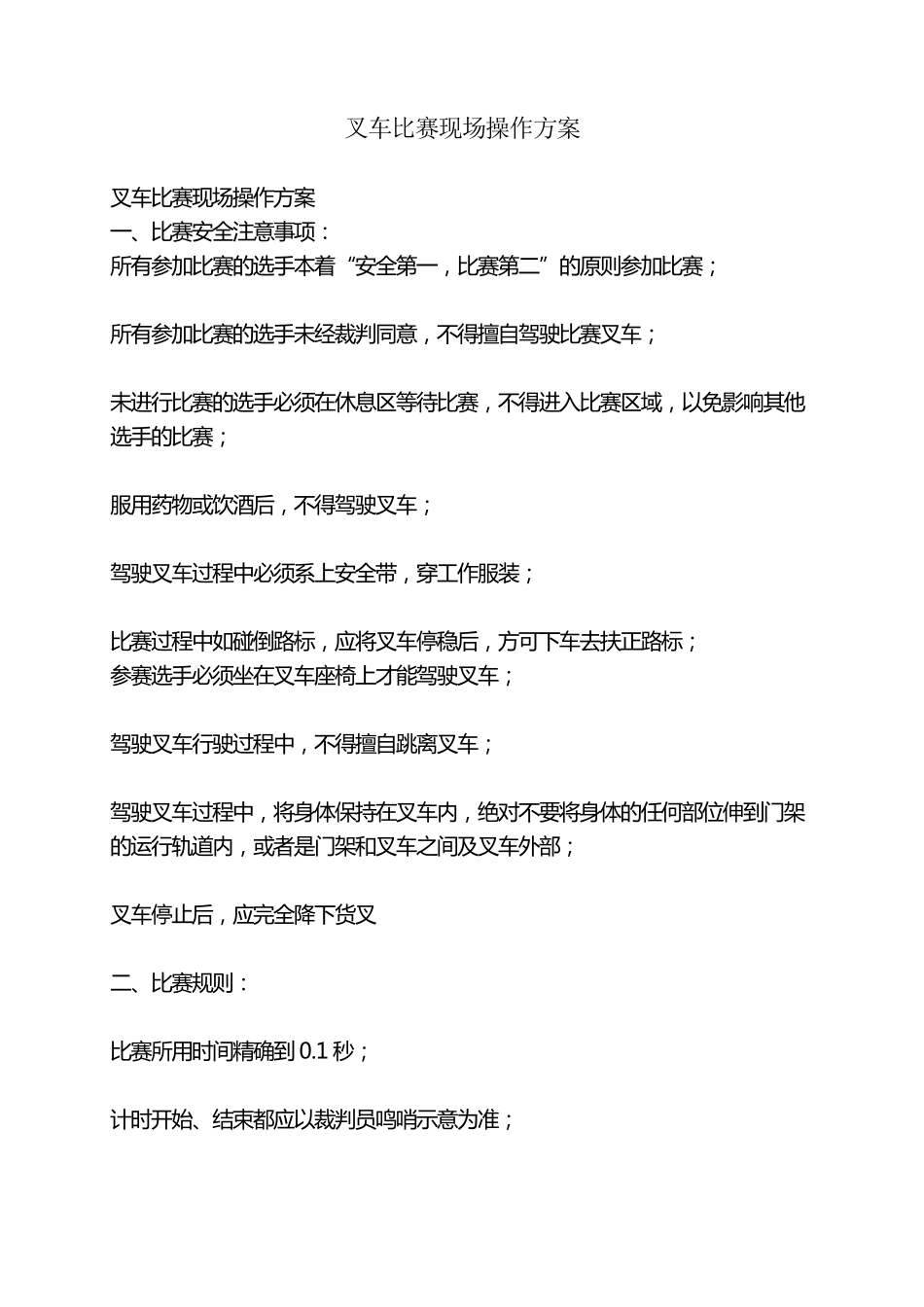 叉车比赛现场操作方案

叉车比赛现场操作方案
一、比赛安全注意事项：
所有参加比赛的选手本着“安全第一，比赛第二”的原则参加比赛；

所有参加比赛的选手未经裁判同意，不得擅自驾驶比赛叉车；

未进行比赛的选手必须在休息区等待比赛，不得进入比赛区域，以免影响其他选手的比赛；

服用药物或饮酒后，不得驾驶叉车；

驾驶叉车过程中必须系上安全带，穿工作服装；

比赛过程中如碰倒路标，应将叉车停稳后，方可下车去扶正路标；
参赛选手必须坐在叉车座椅上才能驾驶叉车；

驾驶叉车行驶过程中，不得擅自跳离叉车；

驾驶叉车过程中，将身体保持在叉车内，绝对不要将身体的任何部位伸到门架的运行轨道内，或者是门架和叉车之间及叉车外部；

叉车停止后，应完全降下货叉

二、比赛规则：

比赛所用时间精确到 0.1 秒；

计时开始、结束都应以裁判员鸣哨示意为准；